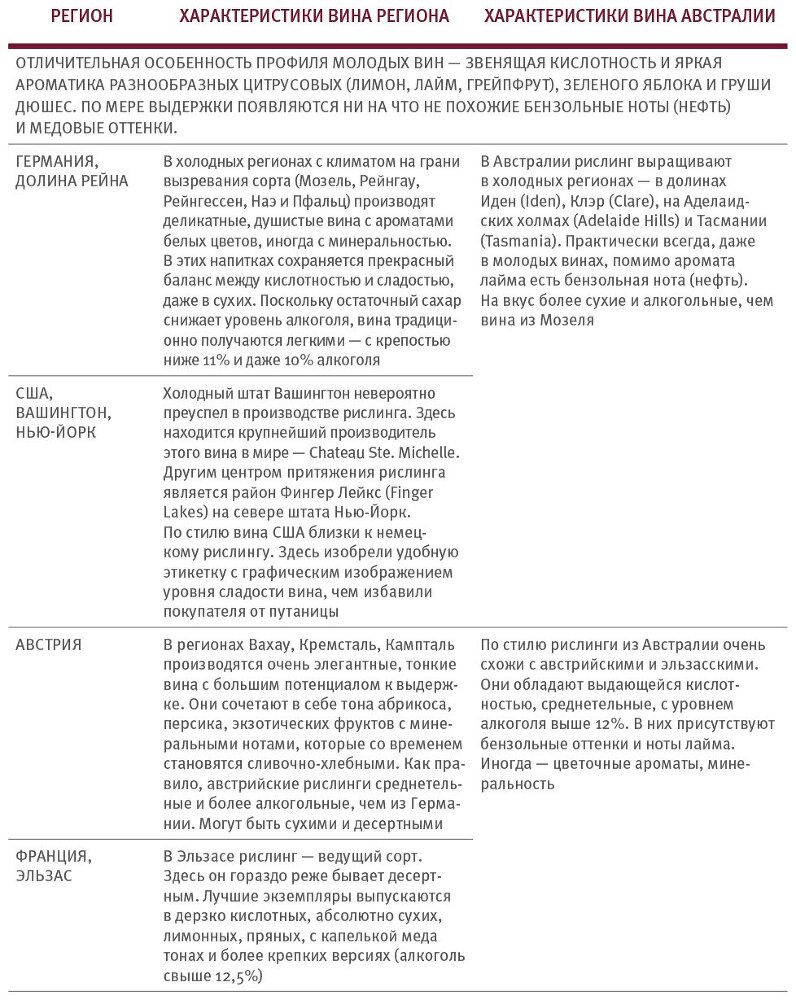 | РЕГИОН | ХАРАКТЕРИСТИКИ ВИНА РЕГИОНА | ХАРАКТЕРИСТИКИ ВИНА АВСТРАЛИИ |
|---|---|---|
| ОТЛИЧИТЕЛЬНАЯ ОСОБЕННОСТЬ ПРОФИЛЯ МОЛОДЫХ ВИН — ЗВЕНЯЩАЯ КИСЛОТНОСТЬ И ЯРКАЯ АРОМАТИКА РАЗНООБРАЗНЫХ ЦИТРУСОВЫХ (ЛИМОН, ЛАЙМ, ГРЕЙПФРУТ), ЗЕЛЕНОГО ЯБЛОКА И ГРУШИ ДЮШЕС. ПО МЕРЕ ВЫДЕРЖКИ ПОЯВЛЯЮТСЯ НИ НА ЧТО НЕ ПОХОЖИЕ БЕНЗОЛЬНЫЕ НОТЫ (НЕФТЬ) И МЕДОВЫЕ ОТТЕНКИ. | | |
| ГЕРМАНИЯ, ДОЛИНА РЕЙНА | В холодных регионах с климатом на грани вызревания сорта (Мозель, Рейнгау, Рейнгессен, Наэ и Пфальц) производят деликатные, душистые вина с ароматами белых цветов, иногда с минеральностью. В этих напитках сохраняется прекрасный баланс между кислотностью и сладостью, даже в сухих. Поскольку остаточный сахар снижает уровень алкоголя, вина традиционно получаются легкими — с крепостью ниже 11% и даже 10% алкоголя | В Австралии рислинг выращивают в холодных регионах — в долинах Иден (Iden), Клэр (Clare), на Аделаидских холмах (Adelaide Hills) и Тасмании (Tasmania). Практически всегда, даже в молодых винах, помимо аромата лайма есть бензольная нота (нефть). На вкус более сухие и алкогольные, чем вина из Мозеля |
| США, ВАШИНГТОН, НЬЮ-ЙОРК | Холодный штат Вашингтон невероятно преуспел в производстве рислинга. Здесь находится крупнейший производитель этого вина в мире — Chateau Ste. Michelle. Другим центром притяжения рислинга является район Фингер Лейкс (Finger Lakes) на севере штата Нью-Йорк. По стилю вина США близки к немецкому рислингу. Здесь изобрели удобную этикетку с графическим изображением уровня сладости вина, чем избавили покупателя от путаницы | |
| АВСТРИЯ | В регионах Вахау, Кремсталь, Кампталь производятся очень элегантные, тонкие вина с большим потенциалом к выдержке. Они сочетают в себе тона абрикоса, персика, экзотических фруктов с минеральными нотами, которые со временем становятся сливочно-хлебными. Как правило, австрийские рислинги среднетельные и более алкогольные, чем из Германии. Могут быть сухими и десертными | По стилю рислинги из Австралии очень схожи с австрийскими и эльзасскими. Они обладают выдающейся кислотностью, среднетельные, с уровнем алкоголя выше 12%. В них присутствуют бензольные оттенки и ноты лайма. Иногда — цветочные ароматы, минеральность |
| ФРАНЦИЯ, ЭЛЬЗАС | В Эльзасе рислинг — ведущий сорт. Здесь он гораздо реже бывает десертным. Лучшие экземпляры выпускаются в дерзко кислотных, абсолютно сухих, лимонных, пряных, с капелькой меда тонах и более крепких версиях (алкоголь свыше 12,5%) | |